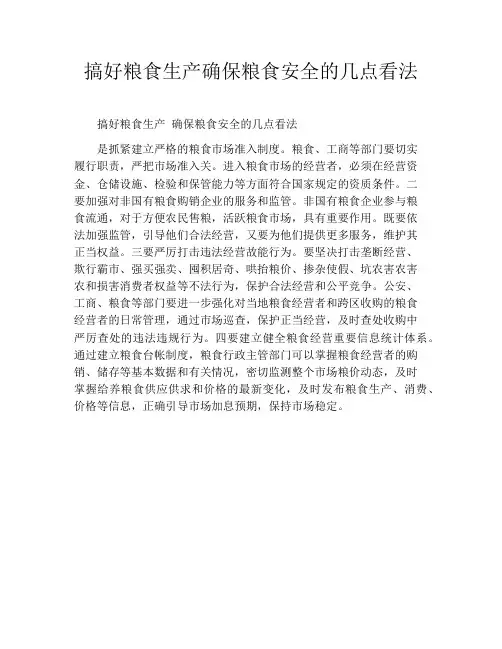 搞好粮食生产确保粮食安全的几点看法

搞好粮食生产 确保粮食安全的几点看法

是抓紧建立严格的粮食市场准入制度。粮食、工商等部门要切实履行职责，严把市场准入关。进入粮食市场的经营者，必须在经营资金、仓储设施、检验和保管能力等方面符合国家规定的资质条件。二要加强对非国有粮食购销企业的服务和监管。非国有粮食企业参与粮食流通，对于方便农民售粮，活跃粮食市场，具有重要作用。既要依法加强监管，引导他们合法经营，又要为他们提供更多服务，维护其正当权益。三要严厉打击违法经营故能行为。要坚决打击垄断经营、欺行霸市、强买强卖、囤积居奇、哄抬粮价、掺杂使假、坑农害农害农和损害消费者权益等不法行为，保护合法经营和公平竞争。公安、工商、粮食等部门要进一步强化对当地粮食经营者和跨区收购的粮食经营者的日常管理，通过市场巡查，保护正当经营，及时查处收购中严厉查处的违法违规行为。四要建立健全粮食经营重要信息统计体系。通过建立粮食台帐制度，粮食行政主管部门可以掌握粮食经营者的购销、储存等基本数据和有关情况，密切监测整个市场粮价动态，及时掌握给养粮食供应供求和价格的最新变化，及时发布粮食生产、消费、价格等信息，正确引导市场加息预期，保持市场稳定。